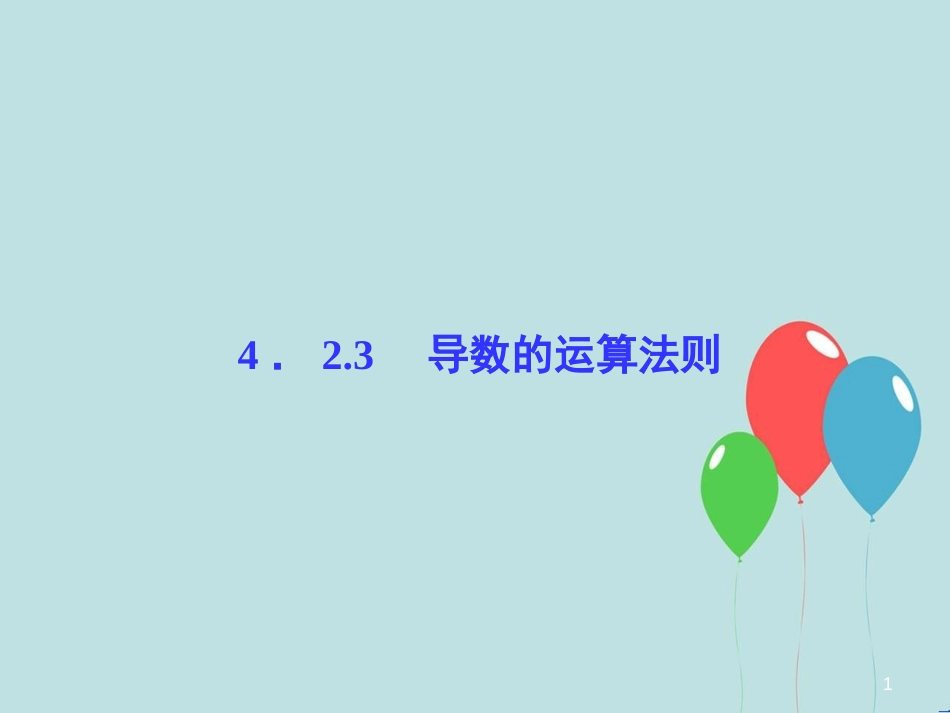 4． 2.3 导数的运算法则

1